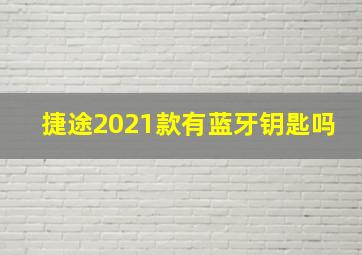 捷途2021款有蓝牙钥匙吗